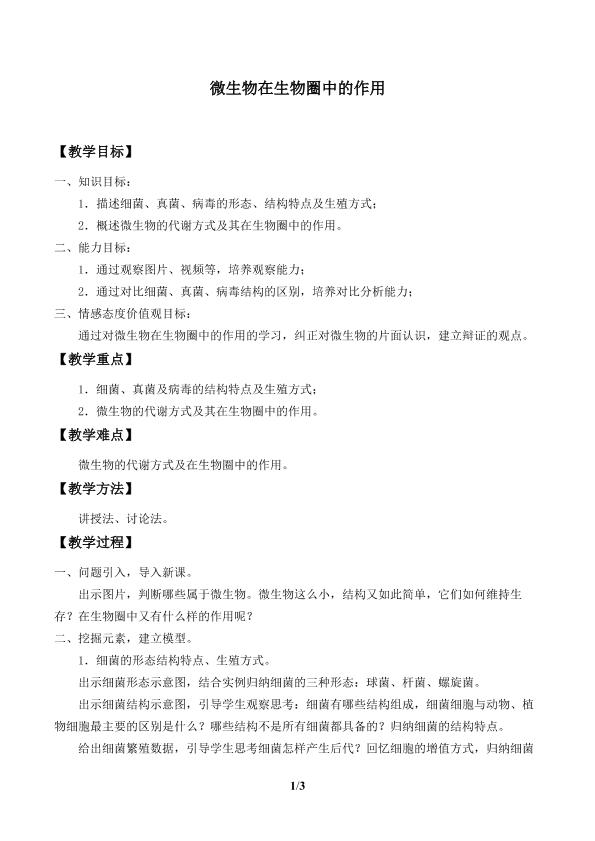 微生物在生物圈中的作用

【教学目标】

一、知识目标：

1．描述细菌、真菌、病毒的形态、结构特点及生殖方式；

2．概述微生物的代谢方式及其在生物圈中的作用。

二、能力目标：

1．通过观察图片、视频等，培养观察能力；

2．通过对比细菌、真菌、病毒结构的区别，培养对比分析能力；

三、情感态度价值观目标：

通过对微生物在生物圈中的作用的学习，纠正对微生物的片面认识，建立辩证的观点。

【教学重点】

1．细菌、真菌及病毒的结构特点及生殖方式；

2．微生物的代谢方式及其在生物圈中的作用。

【教学难点】

微生物的代谢方式及在生物圈中的作用。

【教学方法】

讲授法、讨论法。

【教学过程】

一、问题引入，导入新课。

出示图片，判断哪些属于微生物。微生物这么小，结构又如此简单，它们如何维持生存？在生物圈中又有什么样的作用呢？

二、挖掘元素，建立模型。

1．细菌的形态结构特点、生殖方式。

出示细菌形态示意图，结合实例归纳细菌的三种形态：球菌、杆菌、螺旋菌。

出示细菌结构示意图，引导学生观察思考：细菌有哪些结构组成，细菌细胞与动物、植物细胞最主要的区别是什么？哪些结构不是所有细菌都具备的？归纳细菌的结构特点。

给出细菌繁殖数据，引导学生思考细菌怎样产生后代？回忆细胞的增值方式，归纳细菌

1/3